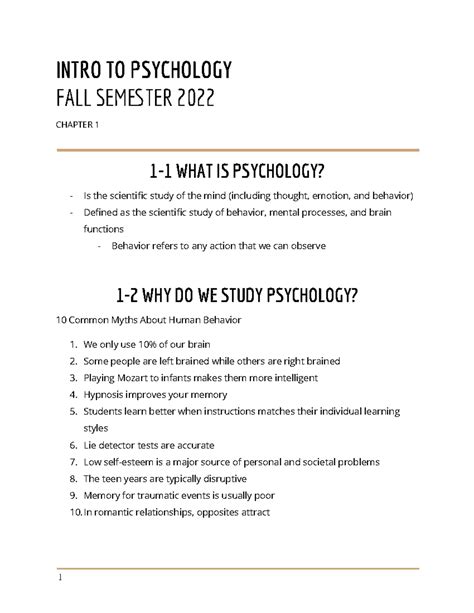 INTRO TO PSYCHOLOGY
FALL SEMESTER 2022

CHAPTER 1

1-1 WHAT IS PSYCHOLOGY?

- Is the scientific study of the mind (including thought, emotion, and behavior)
- Defined as the scientific study of behavior, mental processes, and brain functions
  - Behavior refers to any action that we can observe

1-2 WHY DO WE STUDY PSYCHOLOGY?

10 Common Myths About Human Behavior

1. We only use 10% of our brain
2. Some people are left brained while others are right brained
3. Playing Mozart to infants makes them more intelligent
4. Hypnosis improves your memory
5. Students learn better when instructions matches their individual learning styles
6. Lie detector tests are accurate
7. Low self-esteem is a major source of personal and societal problems
8. The teen years are typically disruptive
9. Memory for traumatic events is usually poor
10. In romantic relationships, opposites attract

1